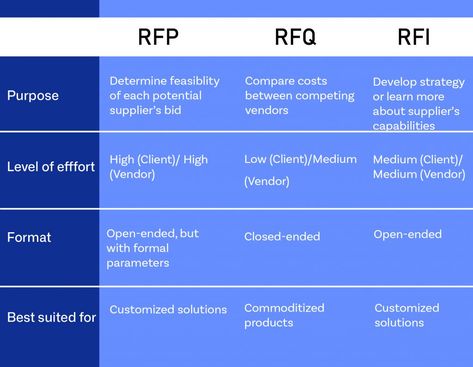 | | RFP | RFQ | RFI |
|---|---|---|---|
| Purpose | Determine feasiblity of each potential supplier's bid | Compare costs between competing vendors | Develop strategy or learn more about supplier's capabilities |
| Level of efffort | High (Client)/ High (Vendor) | Low (Client)/Medium (Vendor) | Medium (Client)/ Medium (Vendor) |
| Format | Open-ended, but with formal parameters | Closed-ended | Open-ended |
| Best suited for | Customized solutions | Commoditized products | Customized solutions |